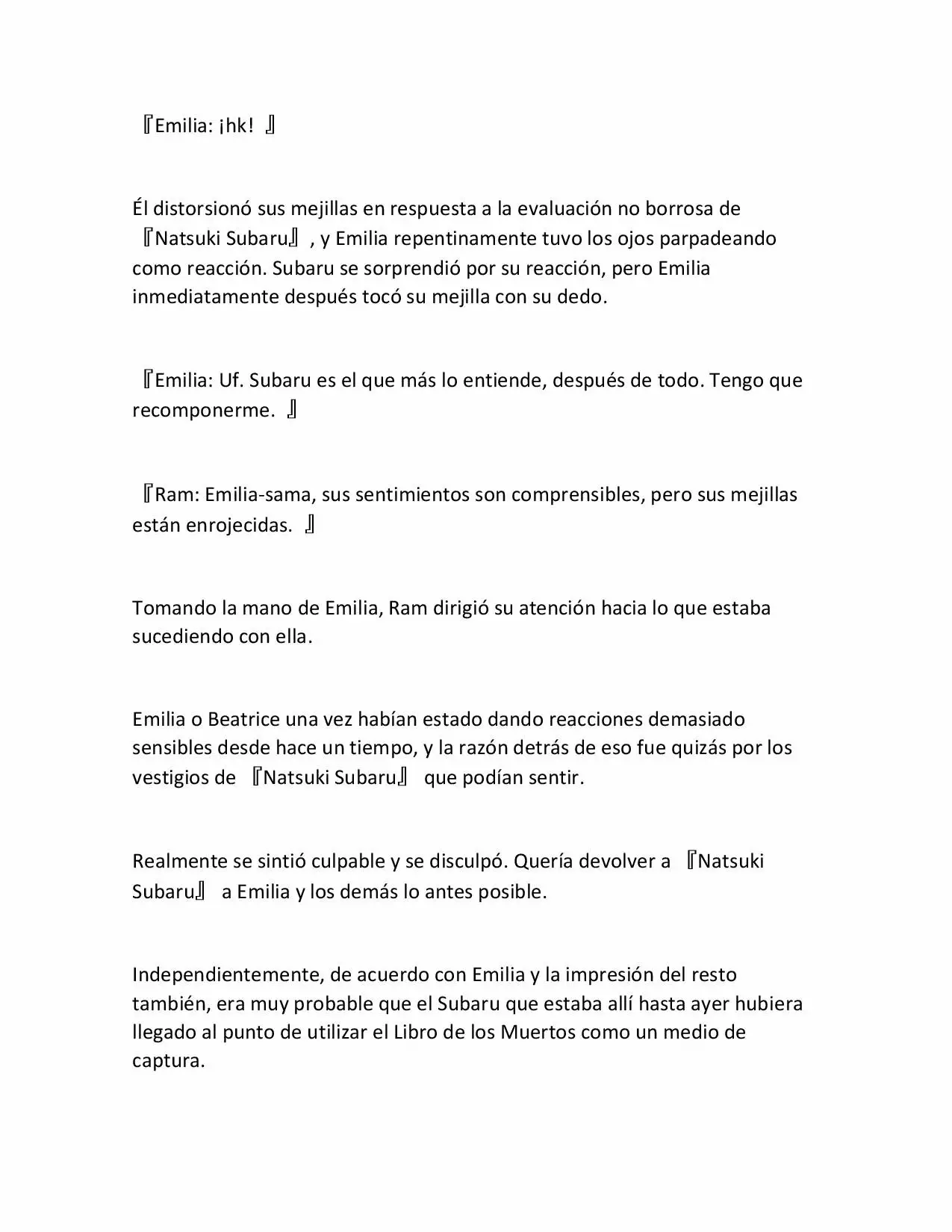 『Emilia: ¡hk! 』

Él distorsionó sus mejillas en respuesta a la evaluación no borrosa de 『Natsuki Subaru』, y Emilia repentinamente tuvo los ojos parpadeando como reacción. Subaru se sorprendió por su reacción, pero Emilia inmediatamente después tocó su mejilla con su dedo.

『Emilia: Uf. Subaru es el que más lo entiende, después de todo. Tengo que recomponerme. 』

『Ram: Emilia-sama, sus sentimientos son comprensibles, pero sus mejillas están enrojecidas. 』

Tomando la mano de Emilia, Ram dirigió su atención hacia lo que estaba sucediendo con ella.

Emilia o Beatrice una vez habían estado dando reacciones demasiado sensibles desde hace un tiempo, y la razón detrás de eso fue quizás por los vestigios de 『Natsuki Subaru』 que podían sentir.

Realmente se sintió culpable y se disculpó. Quería devolver a 『Natsuki Subaru』 a Emilia y los demás lo antes posible.

Independientemente, de acuerdo con Emilia y la impresión del resto también, era muy probable que el Subaru que estaba allí hasta ayer hubiera llegado al punto de utilizar el Libro de los Muertos como un medio de captura.